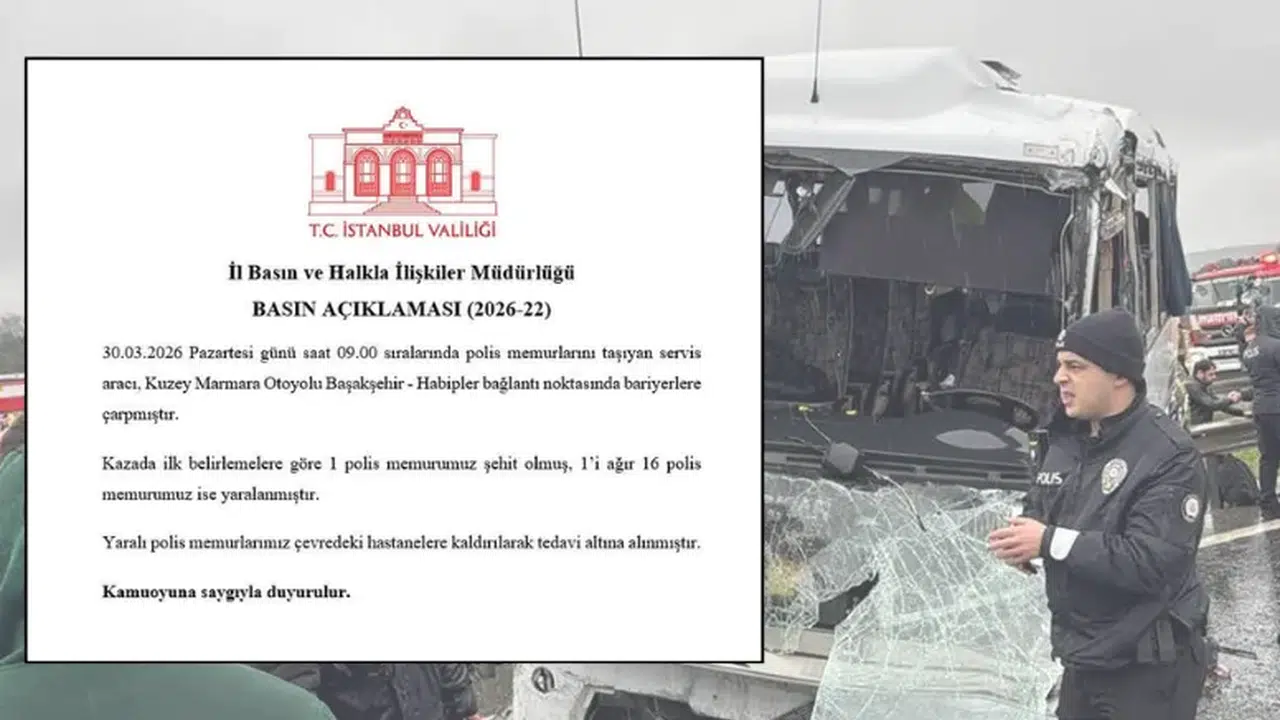 T.C. İSTANBUL VALİLİĞİ

İl Basın ve Halkla İlişkiler Müdürlüğü
BASIN AÇIKLAMASI (2026-22)

30.03.2026 Pazartesi günü saat 09.00 sıralarında polis memurlarını taşıyan servis aracı, Kuzey Marmara Otoyolu Başakşehir - Habipler bağlantı noktasında bariyerlere çarpmıştır.

Kazada ilk belirlemelere göre 1 polis memurumuz şehit olmuş, 1'i ağır 16 polis memurumuz ise yaralanmıştır.

Yaralı polis memurlarımız çevredeki hastanelere kaldırılarak tedavi altına alınmıştır.

Kamuoyuna saygıyla duyurulur.

POLİS